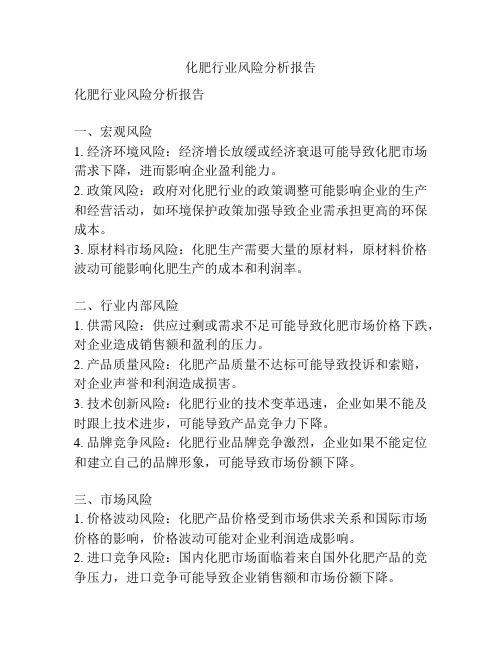 化肥行业风险分析报告

化肥行业风险分析报告

一、宏观风险
1. 经济环境风险：经济增长放缓或经济衰退可能导致化肥市场需求下降，进而影响企业盈利能力。
2. 政策风险：政府对化肥行业的政策调整可能影响企业的生产和经营活动，如环境保护政策加强导致企业需承担更高的环保成本。
3. 原材料市场风险：化肥生产需要大量的原材料，原材料价格波动可能影响化肥生产的成本和利润率。

二、行业内部风险
1. 供需风险：供应过剩或需求不足可能导致化肥市场价格下跌，对企业造成销售额和盈利的压力。
2. 产品质量风险：化肥产品质量不达标可能导致投诉和索赔，对企业声誉和利润造成损害。
3. 技术创新风险：化肥行业的技术变革迅速，企业如果不能及时跟上技术进步，可能导致产品竞争力下降。
4. 品牌竞争风险：化肥行业品牌竞争激烈，企业如果不能定位和建立自己的品牌形象，可能导致市场份额下降。

三、市场风险
1. 价格波动风险：化肥产品价格受到市场供求关系和国际市场价格的影响，价格波动可能对企业利润造成影响。
2. 进口竞争风险：国内化肥市场面临着来自国外化肥产品的竞争压力，进口竞争可能导致企业销售额和市场份额下降。